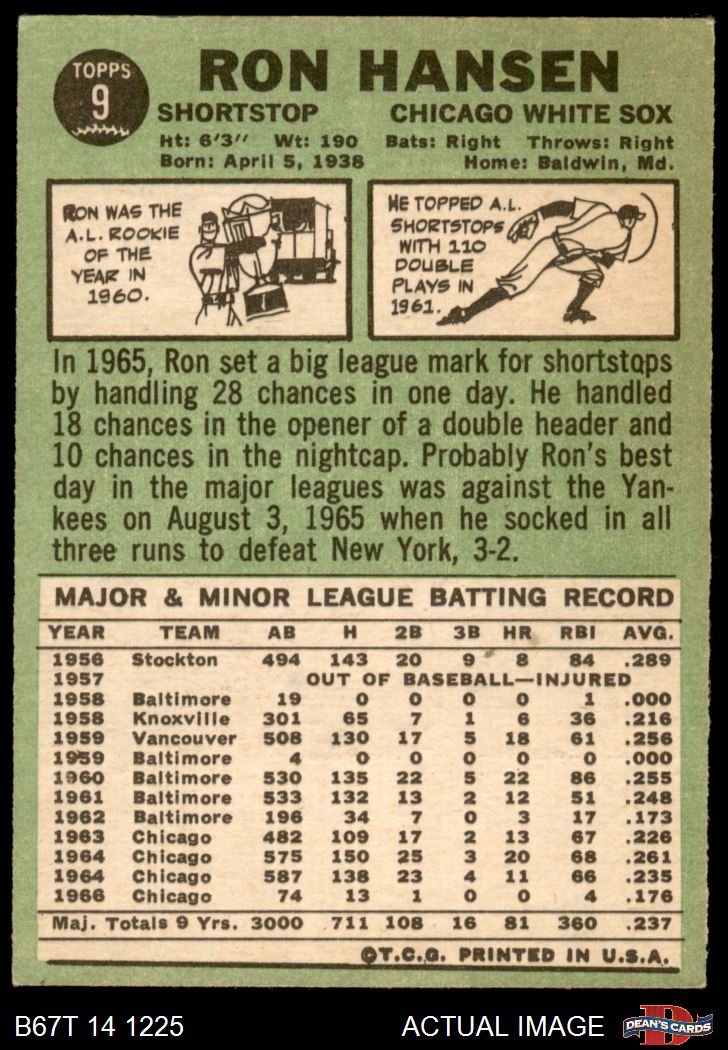 TOPPS
9

RON HANSEN

SHORTSTOP CHICAGO WHITE SOX

Ht: 6'3" Wt: 190 Bats: Right Throws: Right
Born: April 5, 1938 Home: Baldwin, Md.

RON WAS THE A.L. ROOKIE OF THE YEAR IN 1960.

HE TOPPED A.L. SHORTSTOPS WITH 110 DOUBLE PLAYS IN 1961.

In 1965, Ron set a big league mark for shortstops by handling 28 chances in one day. He handled 18 chances in the opener of a double header and 10 chances in the nightcap. Probably Ron's best day in the major leagues was against the Yankees on August 3, 1965 when he socked in all three runs to defeat New York, 3-2.

MAJOR & MINOR LEAGUE BATTING RECORD

| YEAR | TEAM | AB | H | 2B | 3B | HR | RBI | AVG. |
|---|---|---|---|---|---|---|---|---|
| 1956 | Stockton | 494 | 143 | 20 | 9 | 8 | 84 | .289 |
| 1957 | OUT OF BASEBALL—INJURED | | | | | | | |
| 1958 | Baltimore | 19 | 0 | 0 | 0 | 0 | 1 | .000 |
| 1958 | Knoxville | 301 | 65 | 7 | 1 | 6 | 36 | .216 |
| 1959 | Vancouver | 508 | 130 | 17 | 5 | 18 | 61 | .256 |
| 1959 | Baltimore | 4 | 0 | 0 | 0 | 0 | 0 | .000 |
| 1960 | Baltimore | 530 | 135 | 22 | 5 | 22 | 86 | .255 |
| 1961 | Baltimore | 533 | 132 | 13 | 2 | 12 | 51 | .248 |
| 1962 | Baltimore | 196 | 34 | 7 | 0 | 3 | 17 | .173 |
| 1963 | Chicago | 482 | 109 | 17 | 2 | 13 | 67 | .226 |
| 1964 | Chicago | 575 | 150 | 25 | 3 | 20 | 68 | .261 |
| 1964 | Chicago | 587 | 138 | 23 | 4 | 11 | 66 | .235 |
| 1966 | Chicago | 74 | 13 | 1 | 0 | 0 | 4 | .176 |
| Maj. Totals 9 Yrs. | | 3000 | 711 | 108 | 16 | 81 | 360 | .237 |

©T.C.G. PRINTED IN U.S.A.

B67T 14 1225 ACTUAL IMAGE DEAN'S CARDS